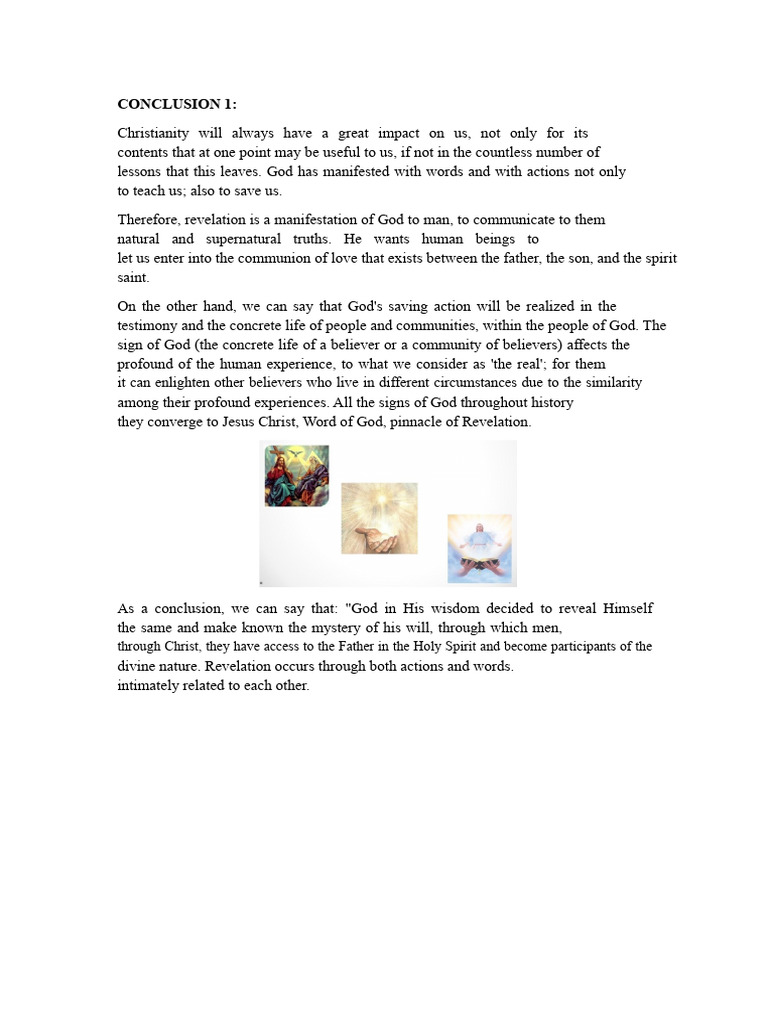 CONCLUSION 1:

Christianity will always have a great impact on us, not only for its contents that at one point may be useful to us, if not in the countless number of lessons that this leaves. God has manifested with words and with actions not only to teach us; also to save us.

Therefore, revelation is a manifestation of God to man, to communicate to them natural and supernatural truths. He wants human beings to let us enter into the communion of love that exists between the father, the son, and the spirit saint.

On the other hand, we can say that God's saving action will be realized in the testimony and the concrete life of people and communities, within the people of God. The sign of God (the concrete life of a believer or a community of believers) affects the profound of the human experience, to what we consider as 'the real'; for them it can enlighten other believers who live in different circumstances due to the similarity among their profound experiences. All the signs of God throughout history they converge to Jesus Christ, Word of God, pinnacle of Revelation.

As a conclusion, we can say that: "God in His wisdom decided to reveal Himself the same and make known the mystery of his will, through which men, through Christ, they have access to the Father in the Holy Spirit and become participants of the divine nature. Revelation occurs through both actions and words. intimately related to each other.